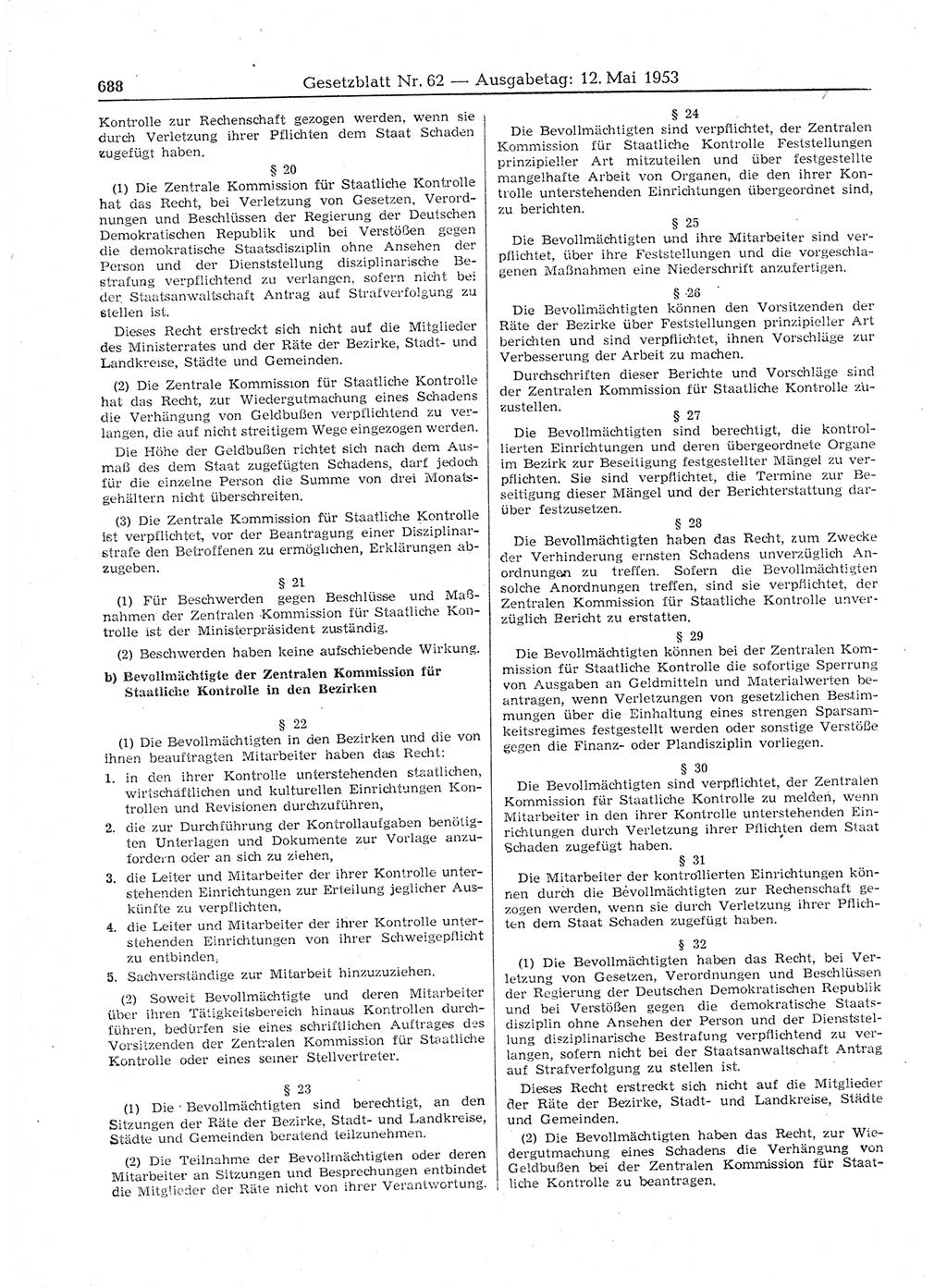 688 Gesetzblatt Nr. 62 — Ausgabetag: 12. Mai 1953

Kontrolle zur Rechenschaft gezogen werden, wenn sie durch Verletzung ihrer Pflichten dem Staat Schaden zugefügt haben.

§ 20

(1) Die Zentrale Kommission für Staatliche Kontrolle hat das Recht, bei Verletzung von Gesetzen, Verordnungen und Beschlüssen der Regierung der Deutschen Demokratischen Republik und bei Verstößen gegen die demokratische Staatsdisziplin ohne Ansehen der Person und der Dienststellung disziplinarische Bestrafung verpflichtend zu verlangen, sofern nicht bei der Staatsanwaltschaft Antrag auf Strafverfolgung zu stellen ist.

Dieses Recht erstreckt sich nicht auf die Mitglieder des Ministerrates und der Räte der Bezirke, Stadt- und Landkreise, Städte und Gemeinden.

(2) Die Zentrale Kommission für Staatliche Kontrolle hat das Recht, zur Wiedergutmachung eines Schadens die Verhängung von Geldbußen verpflichtend zu verlangen, die auf nicht streitigem Wege eingezogen werden.

Die Höhe der Geldbußen richtet sich nach dem Ausmaß des dem Staat zugefügten Schadens, darf jedoch für die einzelne Person die Summe von drei Monatsgehältern nicht überschreiten.

(3) Die Zentrale Kommission für Staatliche Kontrolle ist verpflichtet, vor der Beantragung einer Disziplinarstrafe den Betroffenen zu ermöglichen, Erklärungen abzugeben.

§ 21

(1) Für Beschwerden gegen Beschlüsse und Maßnahmen der Zentralen Kommission für Staatliche Kontrolle ist der Ministerpräsident zuständig.

(2) Beschwerden haben keine aufschiebende Wirkung.

b) Bevollmächtigte der Zentralen Kommission für Staatliche Kontrolle in den Bezirken

§ 22

(1) Die Bevollmächtigten in den Bezirken und die von ihnen beauftragten Mitarbeiter haben das Recht:
1. in den ihrer Kontrolle unterstehenden staatlichen, wirtschaftlichen und kulturellen Einrichtungen Kontrollen und Revisionen durchzuführen,
2. die zur Durchführung der Kontrollaufgaben benötigten Unterlagen und Dokumente zur Vorlage anzufordern oder an sich zu ziehen,
3. die Leiter und Mitarbeiter der ihrer Kontrolle unterstehenden Einrichtungen zur Erteilung jeglicher Auskünfte zu verpflichten,
4. die Leiter und Mitarbeiter der ihrer Kontrolle unterstehenden Einrichtungen von ihrer Schweigepflicht zu entbinden,
5. Sachverständige zur Mitarbeit hinzuzuziehen.

(2) Soweit Bevollmächtigte und deren Mitarbeiter über ihren Tätigkeitsbereich hinaus Kontrollen durchführen, bedürfen sie eines schriftlichen Auftrages des Vorsitzenden der Zentralen Kommission für Staatliche Kontrolle oder eines seiner Stellvertreter.

§ 23

(1) Die Bevollmächtigten sind berechtigt, an den Sitzungen der Räte der Bezirke, Stadt- und Landkreise, Städte und Gemeinden beratend teilzunehmen.

(2) Die Teilnahme der Bevollmächtigten oder deren Mitarbeiter an Sitzungen und Besprechungen entbindet die Mitglieder der Räte nicht von ihrer Verantwortung.

§ 24

Die Bevollmächtigten sind verpflichtet, der Zentralen Kommission für Staatliche Kontrolle Feststellungen prinzipieller Art mitzuteilen und über festgestellte mangelhafte Arbeit von Organen, die den ihrer Kontrolle unterstehenden Einrichtungen übergeordnet sind, zu berichten.

§ 25

Die Bevollmächtigten und ihre Mitarbeiter sind verpflichtet, über ihre Feststellungen und die vorgeschlagenen Maßnahmen eine Niederschrift anzufertigen.

§ 26

Die Bevollmächtigten können den Vorsitzenden der Räte der Bezirke über Feststellungen prinzipieller Art berichten und sind verpflichtet, ihnen Vorschläge zur Verbesserung der Arbeit zu machen.

Durchschriften dieser Berichte und Vorschläge sind der Zentralen Kommission für Staatliche Kontrolle zuzustellen.

§ 27

Die Bevollmächtigten sind berechtigt, die kontrollierten Einrichtungen und deren übergeordnete Organe im Bezirk zur Beseitigung festgestellter Mängel zu verpflichten. Sie sind verpflichtet, die Termine zur Beseitigung dieser Mängel und der Berichterstattung darüber festzusetzen.

§ 28

Die Bevollmächtigten haben das Recht, zum Zwecke der Verhinderung ernsten Schadens unverzüglich Anordnungen zu treffen. Sofern die Bevollmächtigten solche Anordnungen treffen, sind sie verpflichtet, der Zentralen Kommission für Staatliche Kontrolle unverzüglich Bericht zu erstatten.

§ 29

Die Bevollmächtigten können bei der Zentralen Kommission für Staatliche Kontrolle die sofortige Sperrung von Ausgaben an Geldmitteln und Materialwerten beantragen, wenn Verletzungen von gesetzlichen Bestimmungen über die Einhaltung eines strengen Sparsamkeitsregimes festgestellt werden oder sonstige Verstöße gegen die Finanz- oder Plandisziplin vorliegen.

§ 30

Die Bevollmächtigten sind verpflichtet, der Zentralen Kommission für Staatliche Kontrolle zu melden, wenn Mitarbeiter in den ihrer Kontrolle unterstehenden Einrichtungen durch Verletzung ihrer Pflichten dem Staat Schaden zugefügt haben.

§ 31

Die Mitarbeiter der kontrollierten Einrichtungen können durch die Bevollmächtigten zur Rechenschaft gezogen werden, wenn sie durch Verletzung ihrer Pflichten dem Staat Schaden zugefügt haben.

§ 32

(1) Die Bevollmächtigten haben das Recht, bei Verletzung von Gesetzen, Verordnungen und Beschlüssen der Regierung der Deutschen Demokratischen Republik und bei Verstößen gegen die demokratische Staatsdisziplin ohne Ansehen der Person und der Dienststellung disziplinarische Bestrafung verpflichtend zu verlangen, sofern nicht bei der Staatsanwaltschaft Antrag auf Strafverfolgung zu stellen ist.

Dieses Recht erstreckt sich nicht auf die Mitglieder der Räte der Bezirke, Stadt- und Landkreise, Städte und Gemeinden.

(2) Die Bevollmächtigten haben das Recht, zur Wiedergutmachung eines Schadens die Verhängung von Geldbußen bei der Zentralen Kommission für Staatliche Kontrolle zu beantragen.